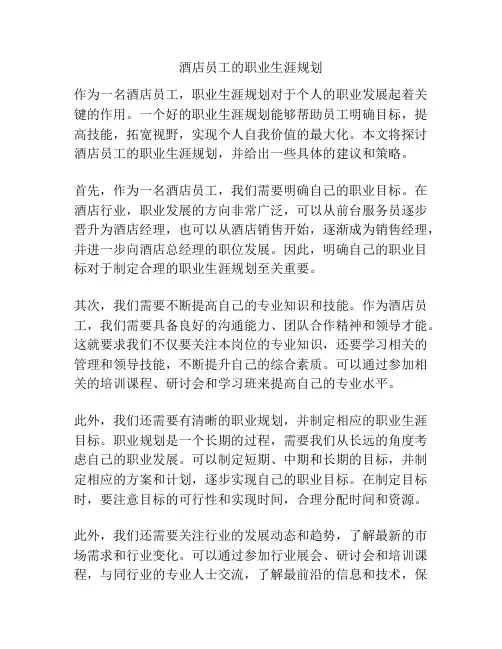 酒店员工的职业生涯规划

作为一名酒店员工，职业生涯规划对于个人的职业发展起着关键的作用。一个好的职业生涯规划能够帮助员工明确目标，提高技能，拓宽视野，实现个人自我价值的最大化。本文将探讨酒店员工的职业生涯规划，并给出一些具体的建议和策略。

首先，作为一名酒店员工，我们需要明确自己的职业目标。在酒店行业，职业发展的方向非常广泛，可以从前台服务员逐步晋升为酒店经理，也可以从酒店销售开始，逐渐成为销售经理，并进一步向酒店总经理的职位发展。因此，明确自己的职业目标对于制定合理的职业生涯规划至关重要。

其次，我们需要不断提高自己的专业知识和技能。作为酒店员工，我们需要具备良好的沟通能力、团队合作精神和领导才能。这就要求我们不仅要关注本岗位的专业知识，还要学习相关的管理和领导技能，不断提升自己的综合素质。可以通过参加相关的培训课程、研讨会和学习班来提高自己的专业水平。

此外，我们还需要有清晰的职业规划，并制定相应的职业生涯目标。职业规划是一个长期的过程，需要我们从长远的角度考虑自己的职业发展。可以制定短期、中期和长期的目标，并制定相应的方案和计划，逐步实现自己的职业目标。在制定目标时，要注意目标的可行性和实现时间，合理分配时间和资源。

此外，我们还需要关注行业的发展动态和趋势，了解最新的市场需求和行业变化。可以通过参加行业展会、研讨会和培训课程，与同行业的专业人士交流，了解最前沿的信息和技术，保